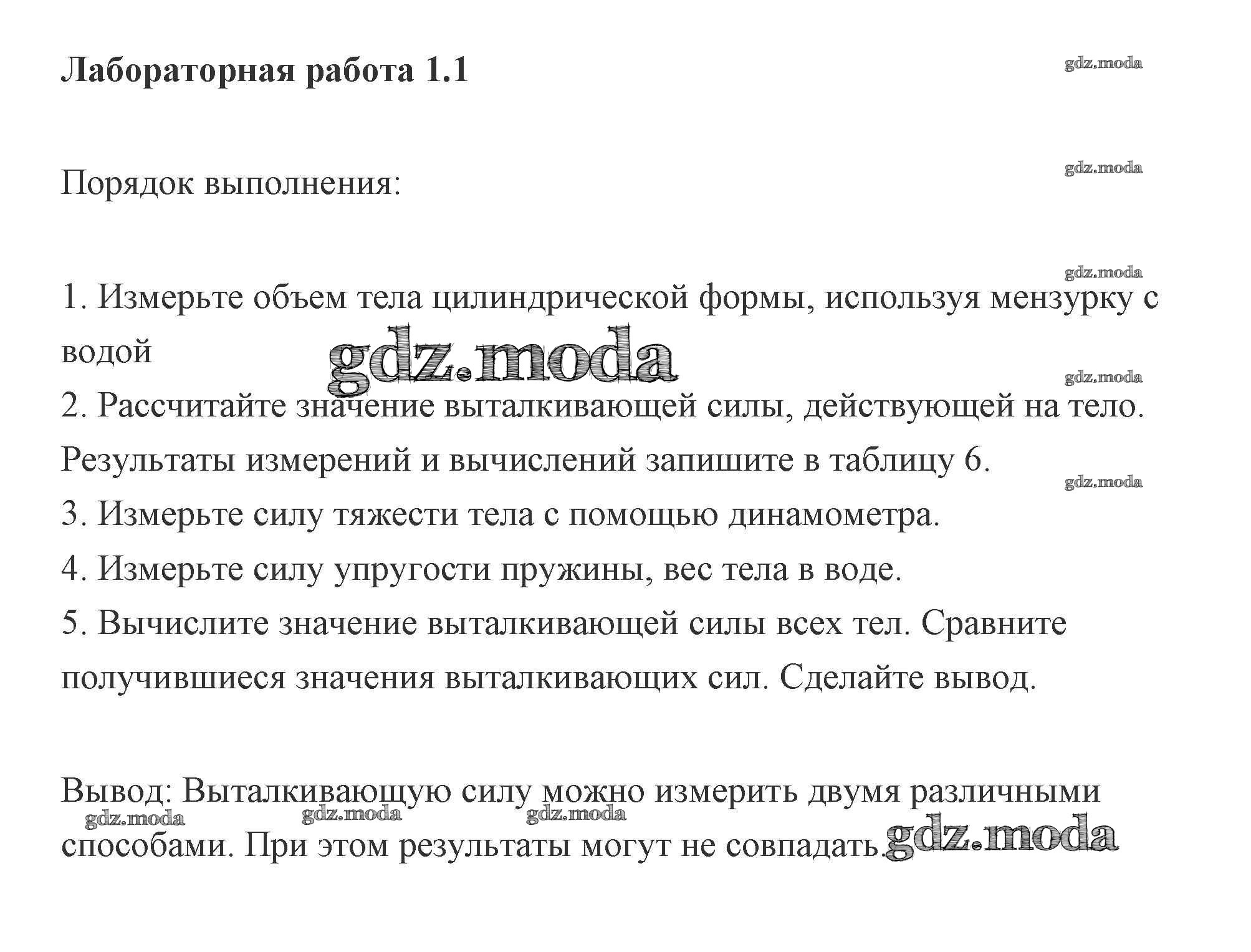 Лабораторная работа 1.1

gdz.moda

Порядок выполнения:

gdz.moda

gdz.moda

1. Измерьте объем тела цилиндрической формы, используя мензурку с водой

gdz.moda

gdz.moda

2. Рассчитайте значение выталкивающей силы, действующей на тело. Результаты измерений и вычислений запишите в таблицу 6.

gdz.moda

3. Измерьте силу тяжести тела с помощью динамометра.
4. Измерьте силу упругости пружины, вес тела в воде.
5. Вычислите значение выталкивающей силы всех тел. Сравните получившиеся значения выталкивающих сил. Сделайте вывод.

Вывод: Выталкивающую силу можно измерить двумя различными способами. При этом результаты могут не совпадать.

gdz.moda gdz.moda gdz.moda gdz.moda